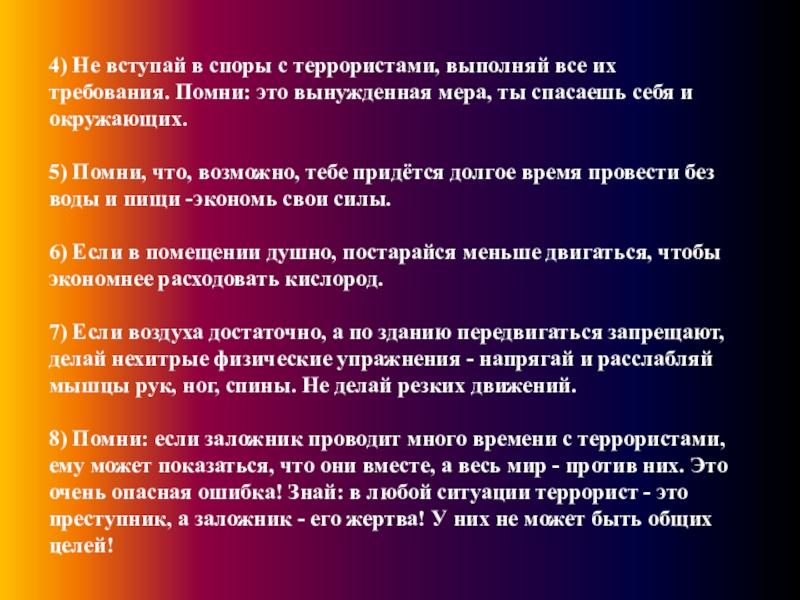 4) Не вступай в споры с террористами, выполняй все их требования. Помни: это вынужденная мера, ты спасаешь себя и окружающих.

5) Помни, что, возможно, тебе придётся долгое время провести без воды и пищи -экономь свои силы.

6) Если в помещении душно, постарайся меньше двигаться, чтобы экономнее расходовать кислород.

7) Если воздуха достаточно, а по зданию передвигаться запрещают, делай нехитрые физические упражнения - напрягай и расслабляй мышцы рук, ног, спины. Не делай резких движений.

8) Помни: если заложник проводит много времени с террористами, ему может показаться, что они вместе, а весь мир - против них. Это очень опасная ошибка! Знай: в любой ситуации террорист - это преступник, а заложник - его жертва! У них не может быть общих целей!